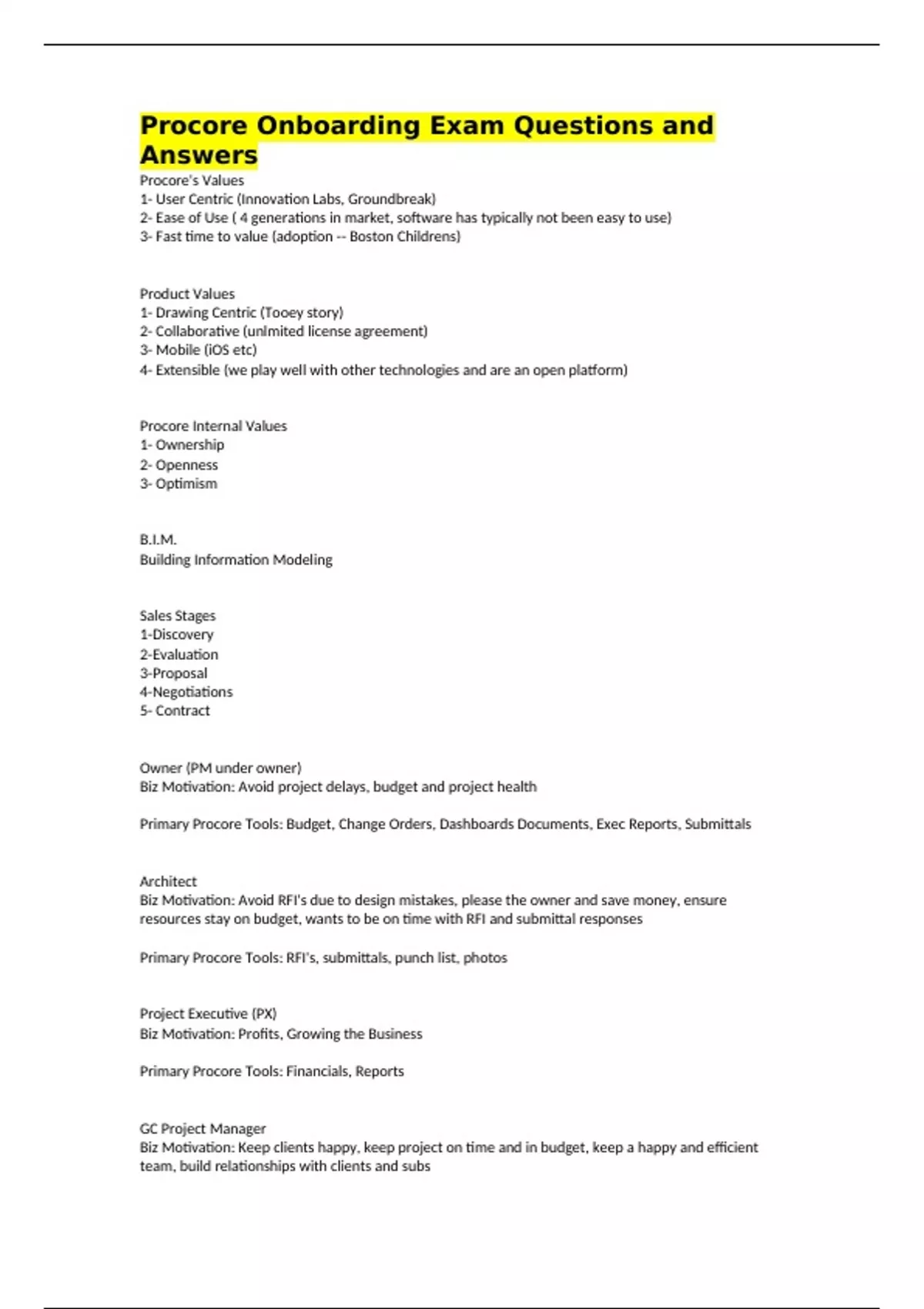 Procore Onboarding Exam Questions and Answers

Procore's Values
1- User Centric (Innovation Labs, Groundbreak)
2- Ease of Use ( 4 generations in market, software has typically not been easy to use)
3- Fast time to value (adoption -- Boston Childrens)

Product Values
1- Drawing Centric (Tooey story)
2- Collaborative (unlmited license agreement)
3- Mobile (iOS etc)
4- Extensible (we play well with other technologies and are an open platform)

Procore Internal Values
1- Ownership
2- Openness
3- Optimism

B.I.M.
Building Information Modeling

Sales Stages
1-Discovery
2-Evaluation
3-Proposal
4-Negotiations
5- Contract

Owner (PM under owner)
Biz Motivation: Avoid project delays, budget and project health

Primary Procore Tools: Budget, Change Orders, Dashboards Documents, Exec Reports, Submittals

Architect
Biz Motivation: Avoid RFI's due to design mistakes, please the owner and save money, ensure resources stay on budget, wants to be on time with RFI and submittal responses

Primary Procore Tools: RFI's, submittals, punch list, photos

Project Executive (PX)
Biz Motivation: Profits, Growing the Business

Primary Procore Tools: Financials, Reports

GC Project Manager
Biz Motivation: Keep clients happy, keep project on time and in budget, keep a happy and efficient team, build relationships with clients and subs